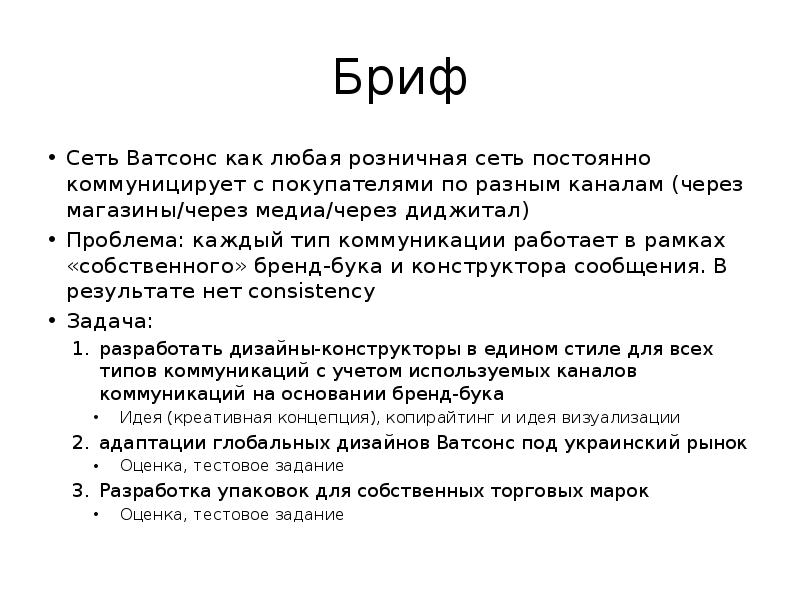 Бриф

• Сеть Ватсонс как любая розничная сеть постоянно коммуницирует с покупателями по разным каналам (через магазины/через медиа/через диджитал)
• Проблема: каждый тип коммуникации работает в рамках «собственного» бренд-бука и конструктора сообщения. В результате нет consistency
• Задача:
1. разработать дизайны-конструкторы в едином стиле для всех типов коммуникаций с учетом используемых каналов коммуникаций на основании бренд-бука
• Идея (креативная концепция), копирайтинг и идея визуализации
2. адаптации глобальных дизайнов Ватсонс под украинский рынок
• Оценка, тестовое задание
3. Разработка упаковок для собственных торговых марок
• Оценка, тестовое задание